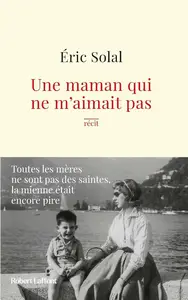 Éric Solal

Une maman qui ne m'aimait pas

récit

Toutes les mères ne sont pas des saintes, la mienne était encore pire

Robert Laffont